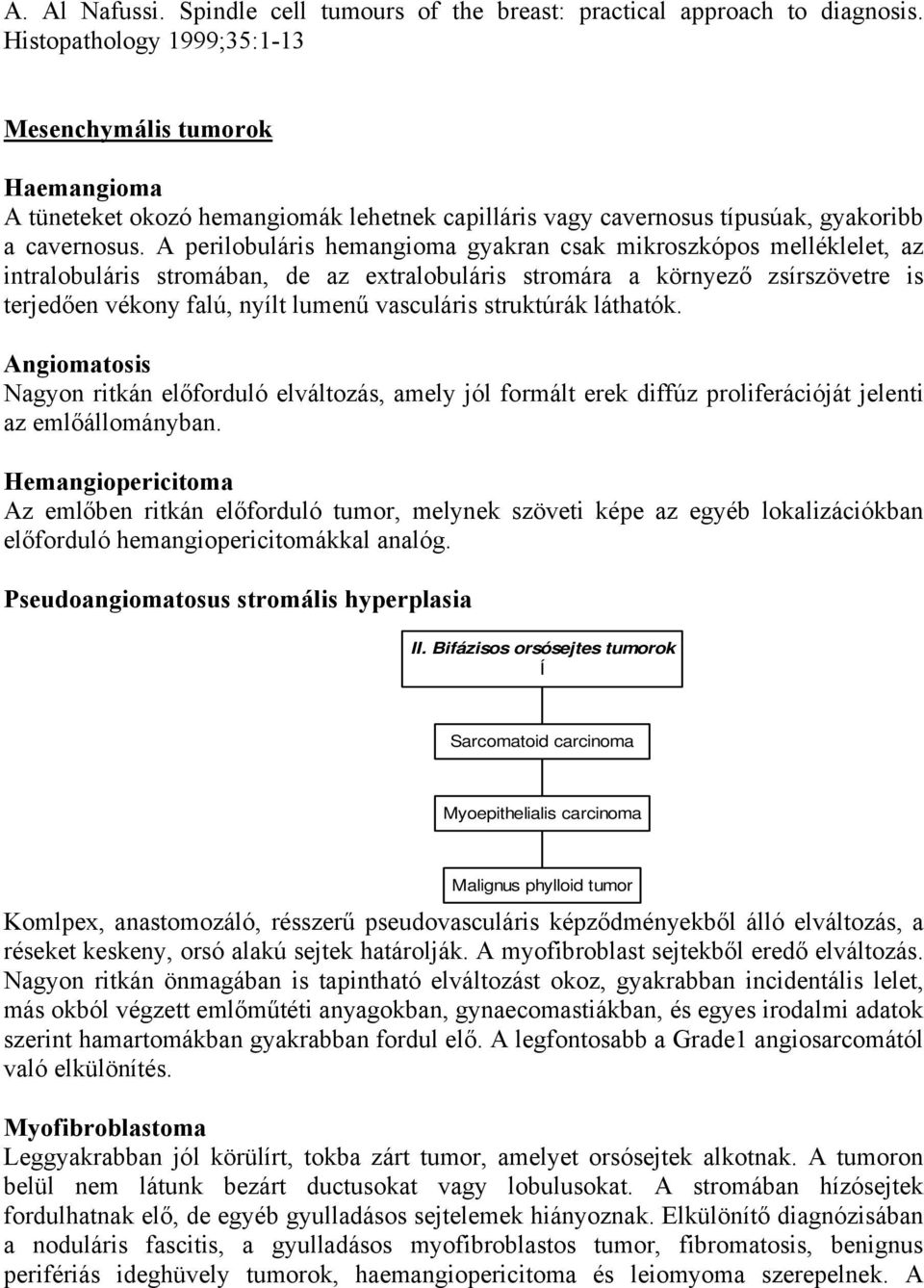 A. Al Nafussi. Spindle cell tumours of the breast: practical approach to diagnosis. Histopathology 1999;35:1-13

Mesenchymális tumorok

Haemangioma
A tüneteket okozó hemangiomák lehetnek capilláris vagy cavernosus típusúak, gyakoribb a cavernosus. A perilobuláris hemangioma gyakran csak mikroszkópos melléklelet, az intralobuláris stromában, de az extralobuláris stromára a környező zsírszövetre is terjedően vékony falú, nyílt lumenű vasculáris struktúrák láthatók.

Angiomatosis
Nagyon ritkán előforduló elváltozás, amely jól formált erek diffúz proliferációját jelenti az emlőállományban.

Hemangiopericitoma
Az emlőben ritkán előforduló tumor, melynek szöveti képe az egyéb lokalizációkban előforduló hemangiopericitomákkal analóg.

Pseudoangiomatosus stromális hyperplasia

II. Bifázisos orsósejtes tumorok
Í

Sarcomatoid carcinoma

Myoepithelialis carcinoma

Malignus phylloid tumor

Komlpex, anastomozáló, résszerű pseudovasculáris képződményekből álló elváltozás, a réseket keskeny, orsó alakú sejtek határolják. A myofibroblast sejtekből eredő elváltozás. Nagyon ritkán önmagában is tapintható elváltozást okoz, gyakrabban incidentális lelet, más okból végzett emlőműtéti anyagokban, gynaecomastiákban, és egyes irodalmi adatok szerint hamartomákban gyakrabban fordul elő. A legfontosabb a Grade1 angiosarcomától való elkülönítés.

Myofibroblastoma
Leggyakrabban jól körülírt, tokba zárt tumor, amelyet orsósejtek alkotnak. A tumoron belül nem látunk bezárt ductusokat vagy lobulusokat. A stromában hízósejtek fordulhatnak elő, de egyéb gyulladásos sejtelemek hiányoznak. Elkülönítő diagnózisában a noduláris fascitis, a gyulladásos myofibroblastos tumor, fibromatosis, benignus perifériás ideghüvely tumorok, haemangiopericitoma és leiomyoma szerepelnek. A